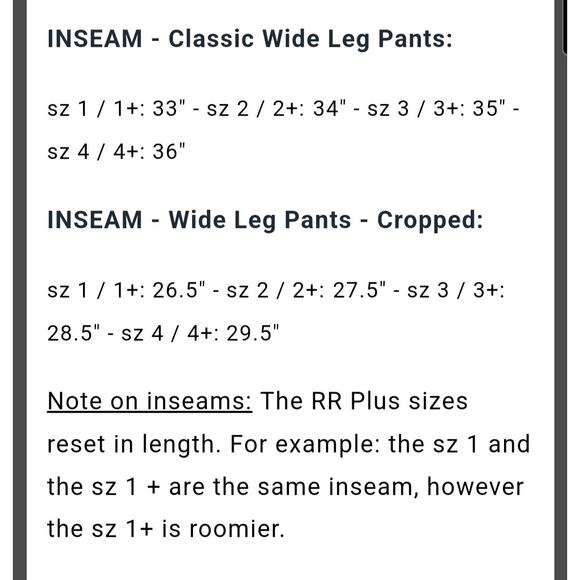 INSEAM - Classic Wide Leg Pants:

sz 1 / 1+: 33" - sz 2 / 2+: 34" - sz 3 / 3+: 35" - sz 4 / 4+: 36"

INSEAM - Wide Leg Pants - Cropped:

sz 1 / 1+: 26.5" - sz 2 / 2+: 27.5" - sz 3 / 3+: 28.5" - sz 4 / 4+: 29.5"

Note on inseams: The RR Plus sizes reset in length. For example: the sz 1 and the sz 1 + are the same inseam, however the sz 1+ is roomier.